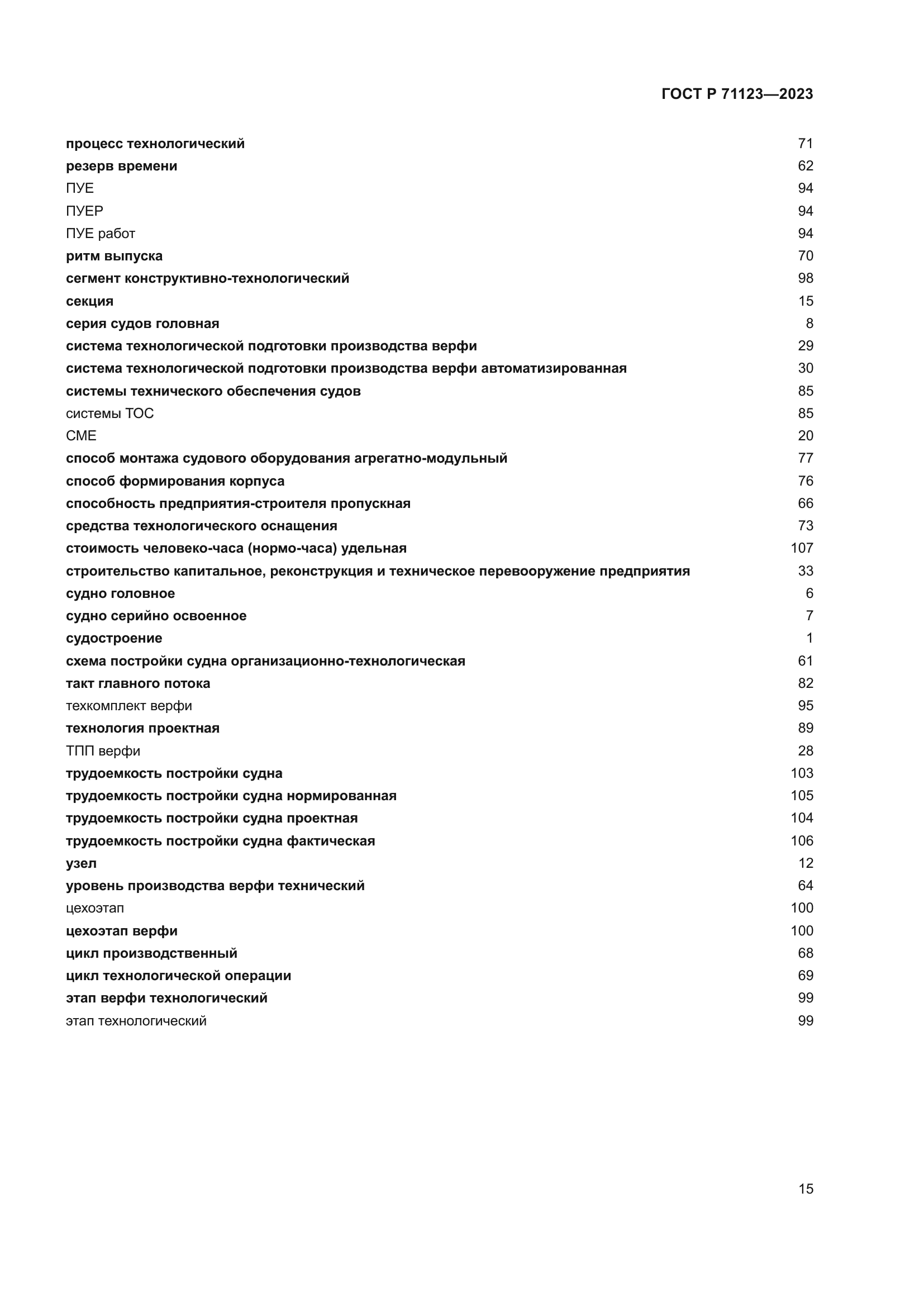 ГОСТ Р 71123—2023

процесс технологический 71
резерв времени 62
ПУЕ 94
ПУЕР 94
ПУЕ работ 94
ритм выпуска 70
сегмент конструктивно-технологический 98
секция 15
серия судов головная 8
система технологической подготовки производства верфи 29
система технологической подготовки производства верфи автоматизированная 30
системы технического обеспечения судов 85
системы ТОС 85
СМЕ 20
способ монтажа судового оборудования агрегатно-модульный 77
способ формирования корпуса 76
способность предприятия-строителя пропускная 66
средства технологического оснащения 73
стоимость человеко-часа (нормо-часа) удельная 107
строительство капитальное, реконструкция и техническое перевооружение предприятия 33
судно головное 6
судно серийно освоенное 7
судостроение 1
схема постройки судна организационно-технологическая 61
такт главного потока 82
техкомплект верфи 95
технология проектная 89
ТПП верфи 28
трудоемкость постройки судна 103
трудоемкость постройки судна нормированная 105
трудоемкость постройки судна проектная 104
трудоемкость постройки судна фактическая 106
узел 12
уровень производства верфи технический 64
цехоэтап 100
цехоэтап верфи 100
цикл производственный 68
цикл технологической операции 69
этап верфи технологический 99
этап технологический 99

15